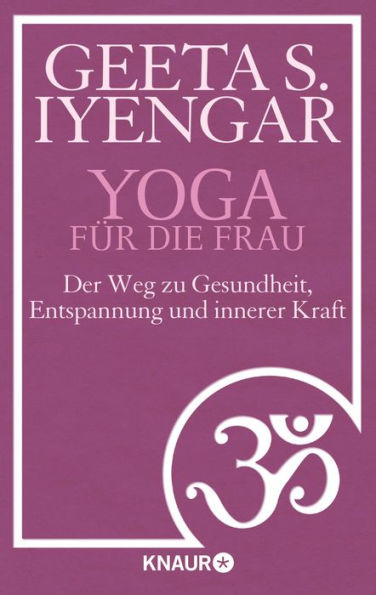 GEETA S. IYENGAR

YOGA
FÜR DIE FRAU

Der Weg zu Gesundheit, Entspannung und innerer Kraft

ॐ

KNAUR